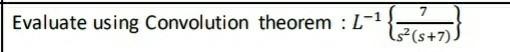 Evaluate using Convolution theorem : $L^{-1}\left\{\frac{7}{s^2(s+7)}\right\}$